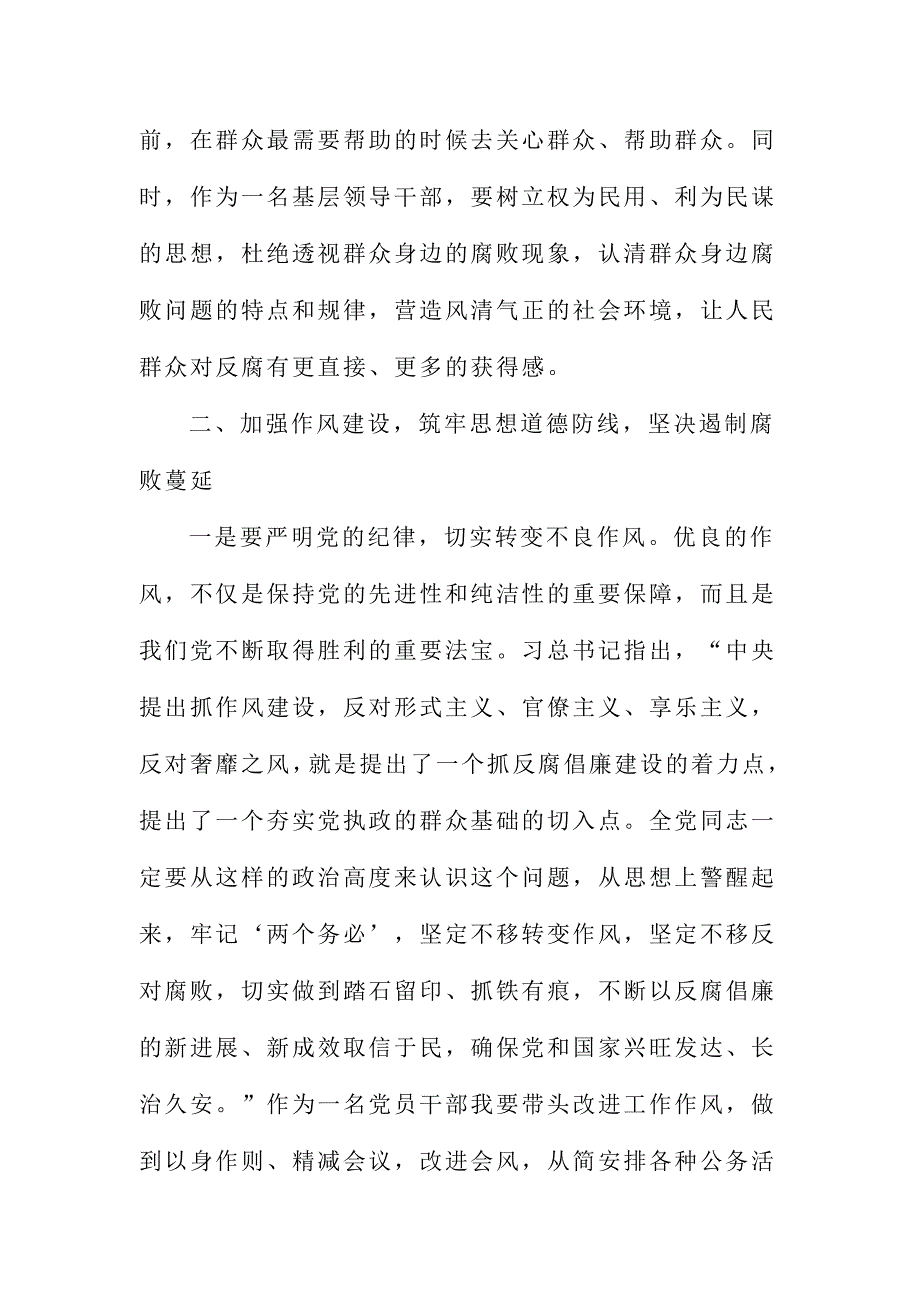 前，在群众最需要帮助的时候去关心群众、帮助群众。同时，作为一名基层领导干部，要树立权为民用、利为民谋的思想，杜绝透视群众身边的腐败现象，认清群众身边腐败问题的特点和规律，营造风清气正的社会环境，让人民群众对反腐有更直接、更多的获得感。

二、加强作风建设，筑牢思想道德防线，坚决遏制腐败蔓延

一是要严明党的纪律，切实转变不良作风。优良的作风，不仅是保持党的先进性和纯洁性的重要保障，而且是我们党不断取得胜利的重要法宝。习总书记指出，“中央提出抓作风建设，反对形式主义、官僚主义、享乐主义，反对奢靡之风，就是提出了一个抓反腐倡廉建设的着力点，提出了一个夯实党执政的群众基础的切入点。全党同志一定要从这样的政治高度来认识这个问题，从思想上警醒起来，牢记‘两个务必’，坚定不移转变作风，坚定不移反对腐败，切实做到踏石留印、抓铁有痕，不断以反腐倡廉的新进展、新成效取信于民，确保党和国家兴旺发达、长治久安。”作为一名党员干部我要带头改进工作作风，做到以身作则、精减会议，改进会风，从简安排各种公务活